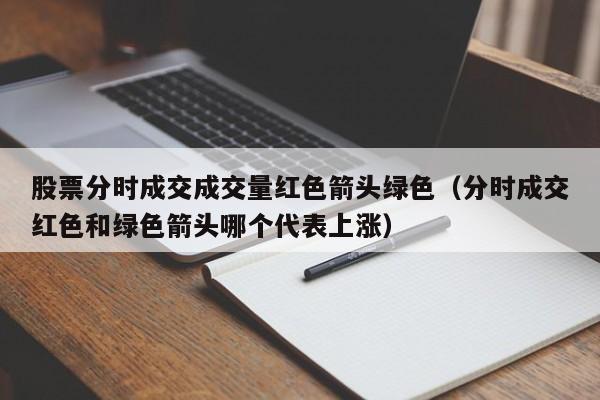 股票分时成交成交量红色箭头绿色（分时成交红色和绿色箭头哪个代表上涨）